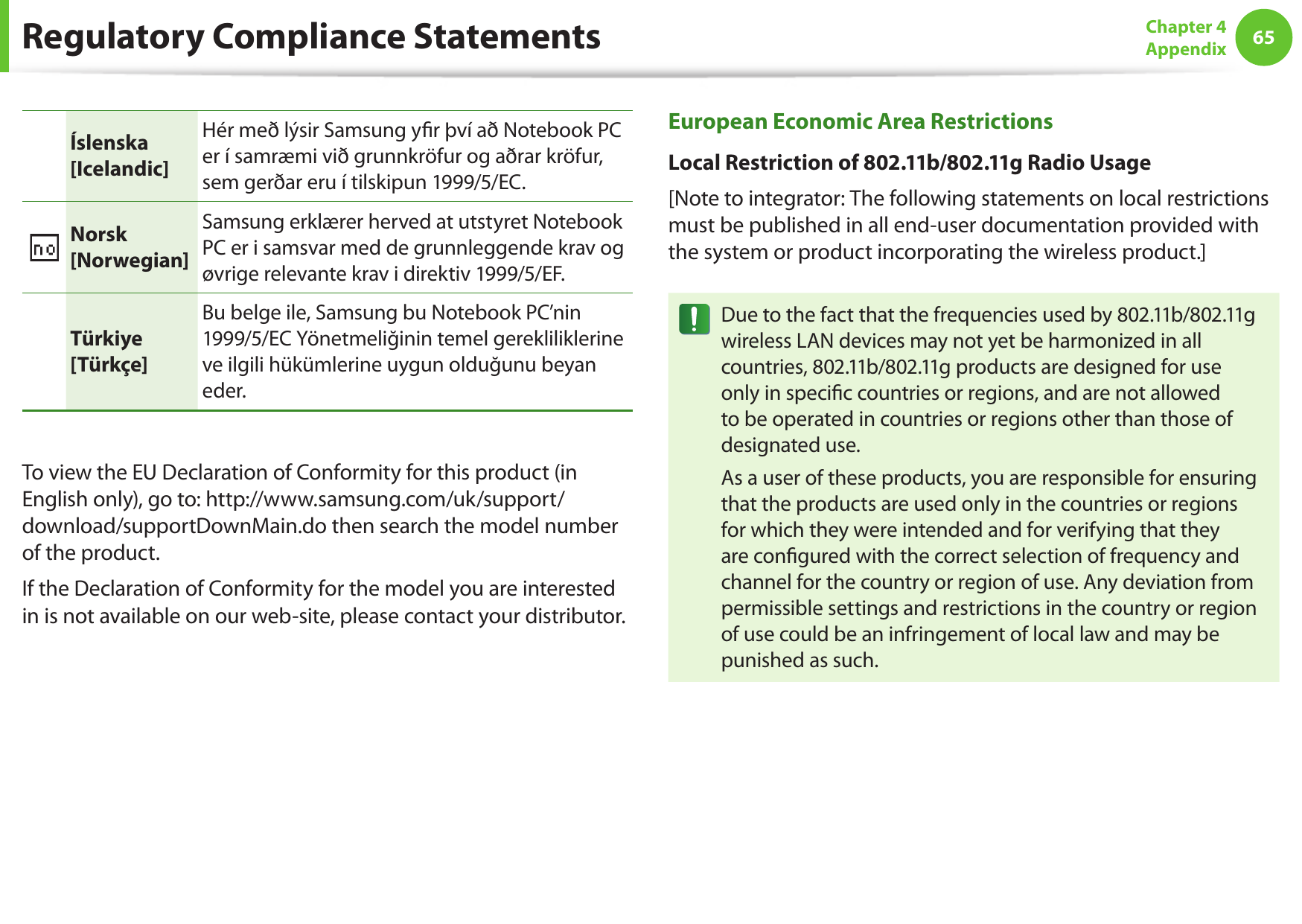 Regulatory Compliance Statements

Chapter 4
Appendix

65

| | | |
|---|---|---|
| | Íslenska [Icelandic] | Hér með lýsir Samsung yfir því að Notebook PC er í samræmi við grunnkröfur og aðrar kröfur, sem gerðar eru í tilskipun 1999/5/EC. |
| no | Norsk [Norwegian] | Samsung erklærer herved at utstyret Notebook PC er i samsvar med de grunnleggende krav og øvrige relevante krav i direktiv 1999/5/EF. |
| | Türkiye [Türkçe] | Bu belge ile, Samsung bu Notebook PC'nin 1999/5/EC Yönetmeliğinin temel gerekliliklerine ve ilgili hükümlerine uygun olduğunu beyan eder. |

To view the EU Declaration of Conformity for this product (in English only), go to: http://www.samsung.com/uk/support/download/supportDownMain.do then search the model number of the product.

If the Declaration of Conformity for the model you are interested in is not available on our web-site, please contact your distributor.

European Economic Area Restrictions

Local Restriction of 802.11b/802.11g Radio Usage

[Note to integrator: The following statements on local restrictions must be published in all end-user documentation provided with the system or product incorporating the wireless product.]

Due to the fact that the frequencies used by 802.11b/802.11g wireless LAN devices may not yet be harmonized in all countries, 802.11b/802.11g products are designed for use only in specific countries or regions, and are not allowed to be operated in countries or regions other than those of designated use.

As a user of these products, you are responsible for ensuring that the products are used only in the countries or regions for which they were intended and for verifying that they are configured with the correct selection of frequency and channel for the country or region of use. Any deviation from permissible settings and restrictions in the country or region of use could be an infringement of local law and may be punished as such.